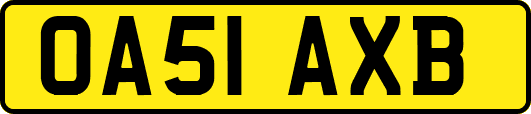 OA51 AXB